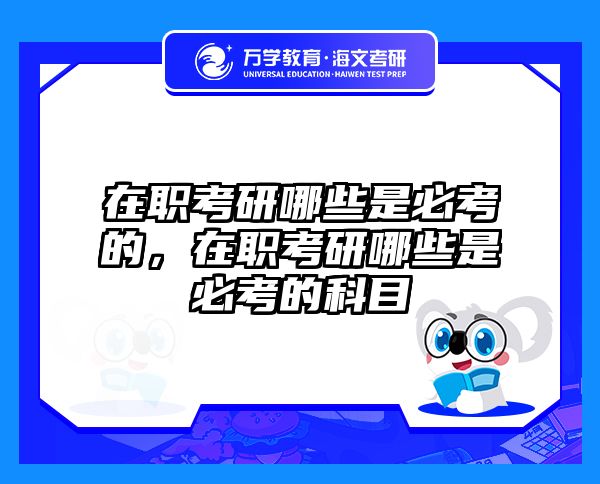 万学教育·海文考研
UNIVERSAL EDUCATION·HAIWEN TEST PREP

在职考研哪些是必考的，在职考研哪些是必考的科目